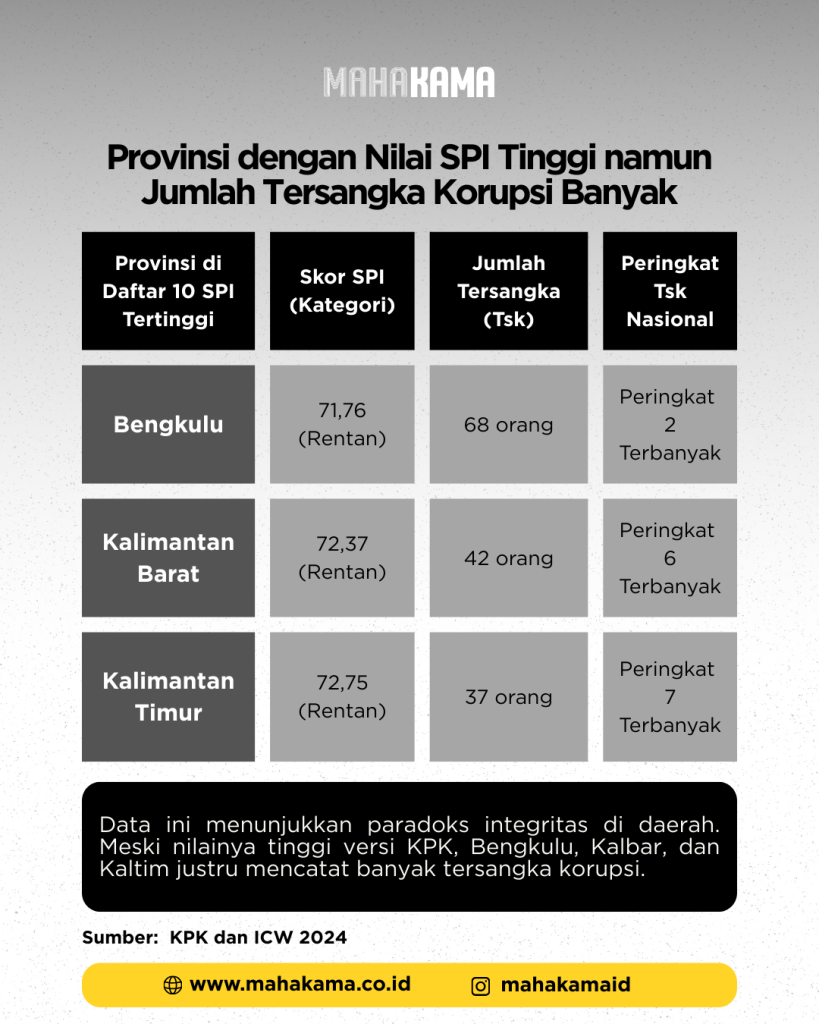 MAHAKAMA

Provinsi dengan Nilai SPI Tinggi namun Jumlah Tersangka Korupsi Banyak

| Provinsi di Daftar 10 SPI Tertinggi | Skor SPI (Kategori) | Jumlah Tersangka (Tsk) | Peringkat Tsk Nasional |
|---|---|---|---|
| Bengkulu | 71,76 (Rentan) | 68 orang | Peringkat 2 Terbanyak |
| Kalimantan Barat | 72,37 (Rentan) | 42 orang | Peringkat 6 Terbanyak |
| Kalimantan Timur | 72,75 (Rentan) | 37 orang | Peringkat 7 Terbanyak |

Data ini menunjukkan paradoks integritas di daerah. Meski nilainya tinggi versi KPK, Bengkulu, Kalbar, dan Kaltim justru mencatat banyak tersangka korupsi.

Sumber: KPK dan ICW 2024

www.mahakama.co.id
mahakamaid